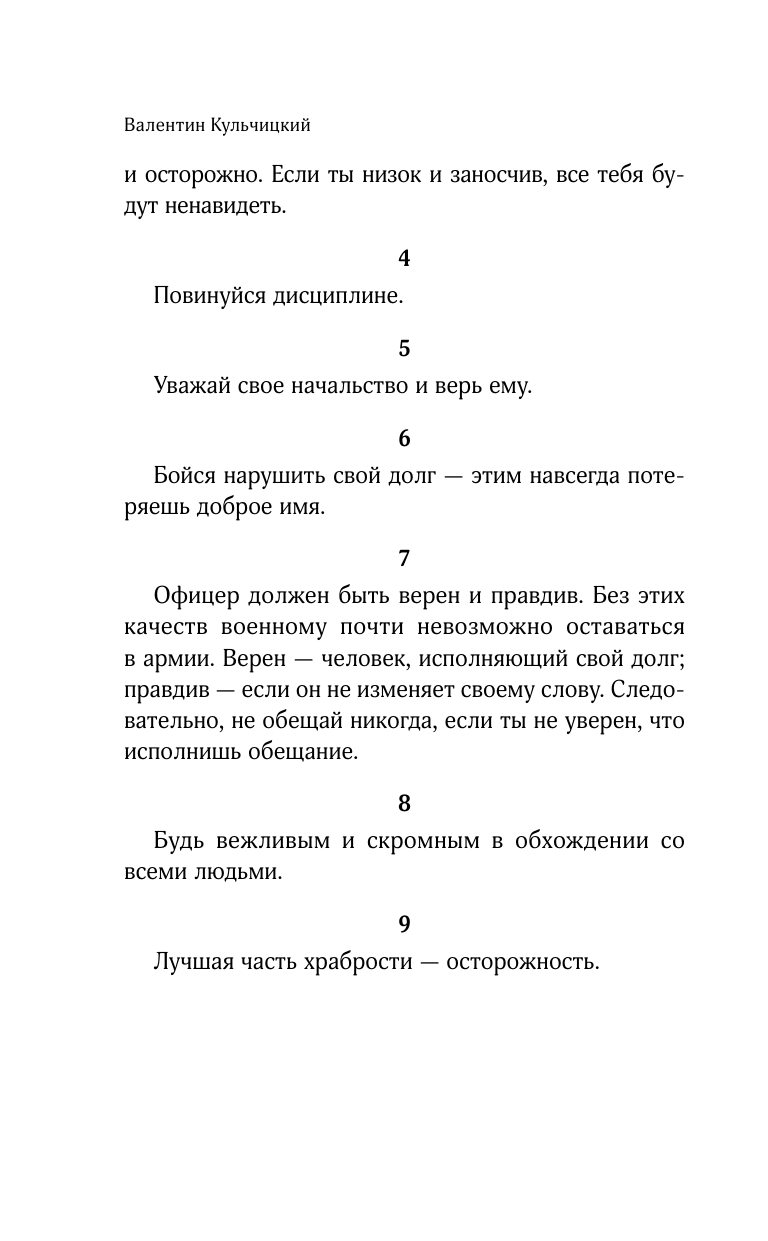 Валентин Кульчицкий

и осторожно. Если ты низок и заносчив, все тебя будут ненавидеть.

4

Повинуйся дисциплине.

5

Уважай свое начальство и верь ему.

6

Бойся нарушить свой долг — этим навсегда потеряешь доброе имя.

7

Офицер должен быть верен и правдив. Без этих качеств военному почти невозможно оставаться в армии. Верен — человек, исполняющий свой долг; правдив — если он не изменяет своему слову. Следовательно, не обещай никогда, если ты не уверен, что исполнишь обещание.

8

Будь вежливым и скромным в обхождении со всеми людьми.

9

Лучшая часть храбрости — осторожность.